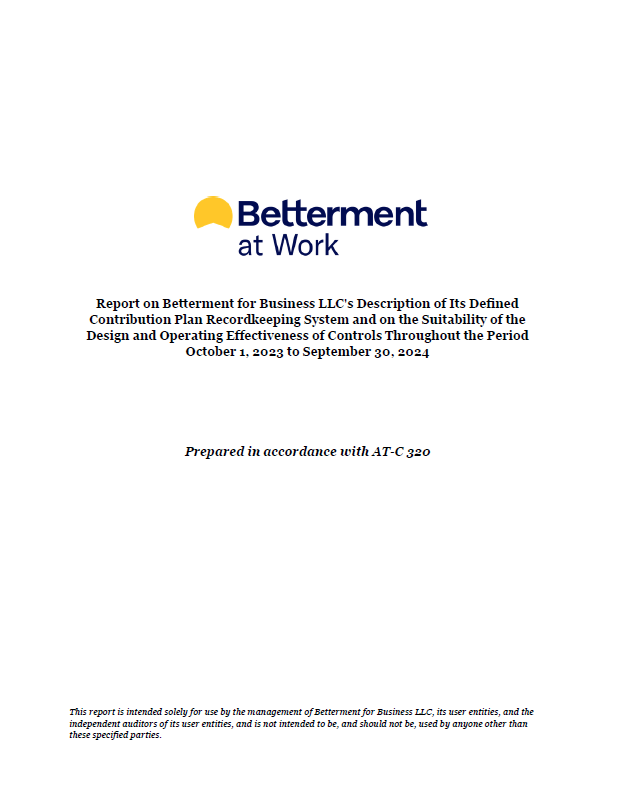 Betterment
at Work

Report on Betterment for Business LLC's Description of Its Defined Contribution Plan Recordkeeping System and on the Suitability of the Design and Operating Effectiveness of Controls Throughout the Period October 1, 2023 to September 30, 2024

Prepared in accordance with AT-C 320

This report is intended solely for use by the management of Betterment for Business LLC, its user entities, and the independent auditors of its user entities, and is not intended to be, and should not be, used by anyone other than these specified parties.